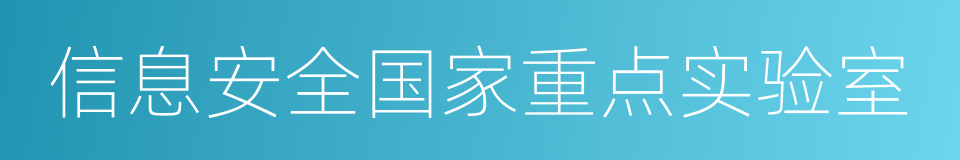 信息安全国家重点实验室